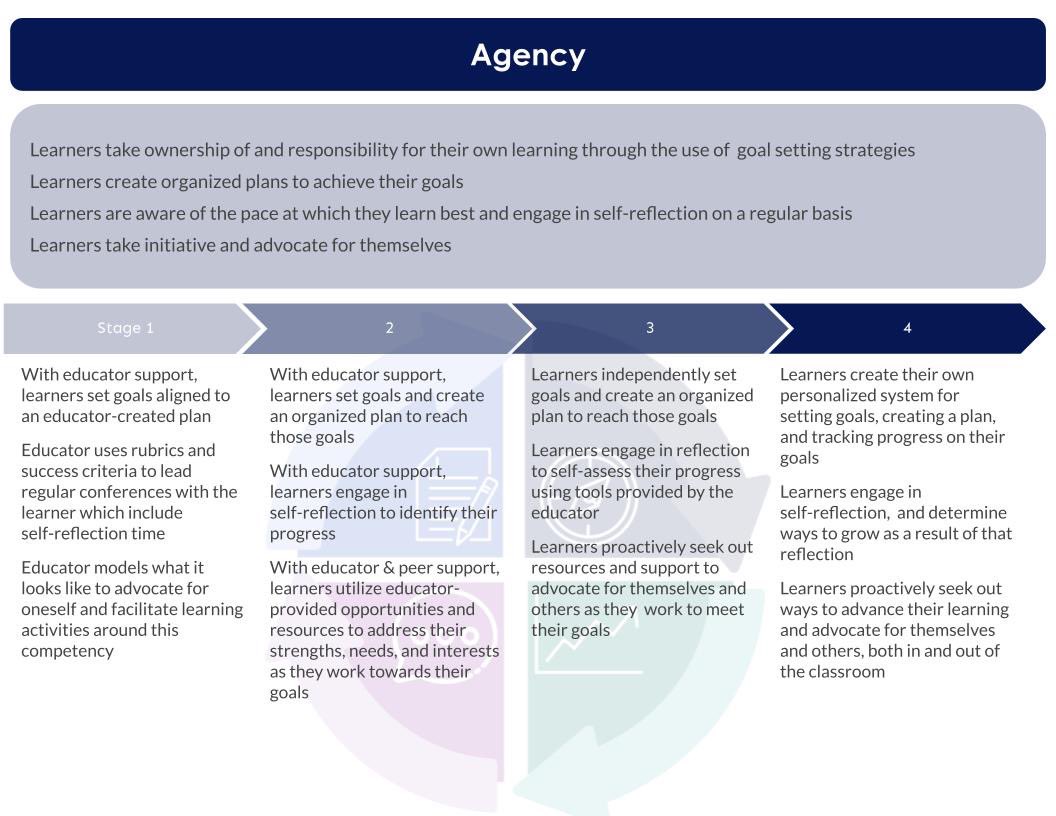 Agency

Learners take ownership of and responsibility for their own learning through the use of goal setting strategies
Learners create organized plans to achieve their goals
Learners are aware of the pace at which they learn best and engage in self-reflection on a regular basis
Learners take initiative and advocate for themselves

Stage 1

With educator support, learners set goals aligned to an educator-created plan

Educator uses rubrics and success criteria to lead regular conferences with the learner which include self-reflection time

Educator models what it looks like to advocate for oneself and facilitate learning activities around this competency

2

With educator support, learners set goals and create an organized plan to reach those goals

With educator support, learners engage in self-reflection to identify their progress

With educator & peer support, learners utilize educator-provided opportunities and resources to address their strengths, needs, and interests as they work towards their goals

3

Learners independently set goals and create an organized plan to reach those goals

Learners engage in reflection to self-assess their progress using tools provided by the educator

Learners proactively seek out resources and support to advocate for themselves and others as they work to meet their goals

4

Learners create their own personalized system for setting goals, creating a plan, and tracking progress on their goals

Learners engage in self-reflection, and determine ways to grow as a result of that reflection

Learners proactively seek out ways to advance their learning and advocate for themselves and others, both in and out of the classroom